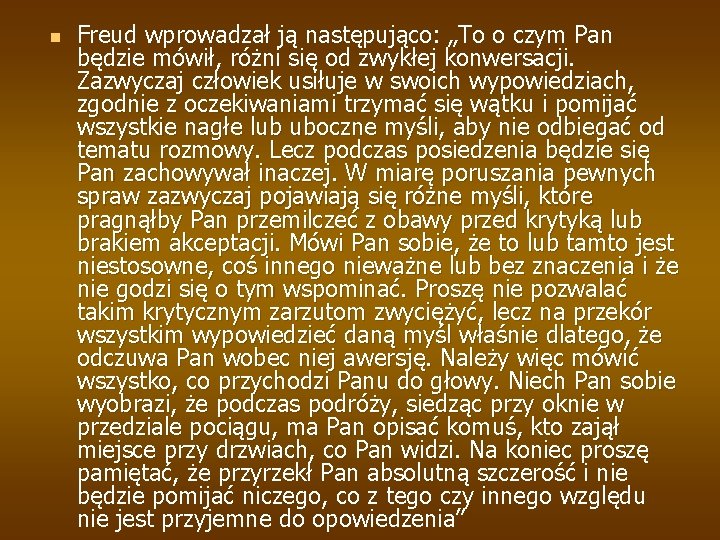 Freud wprowadzał ją następująco: „To o czym Pan będzie mówił, różni się od zwykłej konwersacji. Zazwyczaj człowiek usiłuje w swoich wypowiedziach, zgodnie z oczekiwaniami trzymać się wątku i pomijać wszystkie nagłe lub uboczne myśli, aby nie odbiegać od tematu rozmowy. Lecz podczas posiedzenia będzie się Pan zachowywał inaczej. W miarę poruszania pewnych spraw zazwyczaj pojawiają się różne myśli, które pragnąłby Pan przemilczeć z obawy przed krytyką lub brakiem akceptacji. Mówi Pan sobie, że to lub tamto jest niestosowne, coś innego nieważne lub bez znaczenia i że nie godzi się o tym wspominać. Proszę nie pozwalać takim krytycznym zarzutom zwyciężyć, lecz na przekór wszystkim wypowiedzieć daną myśl właśnie dlatego, że odczuwa Pan wobec niej awersję. Należy więc mówić wszystko, co przychodzi Panu do głowy. Niech Pan sobie wyobrazi, że podczas podróży, siedząc przy oknie w przedziale pociągu, ma Pan opisać komuś, kto zajął miejsce przy drzwiach, co Pan widzi. Na koniec proszę pamiętać, że przyrzekł Pan absolutną szczerość i nie będzie pomijać niczego, co z tego czy innego względu nie jest przyjemne do opowiedzenia”